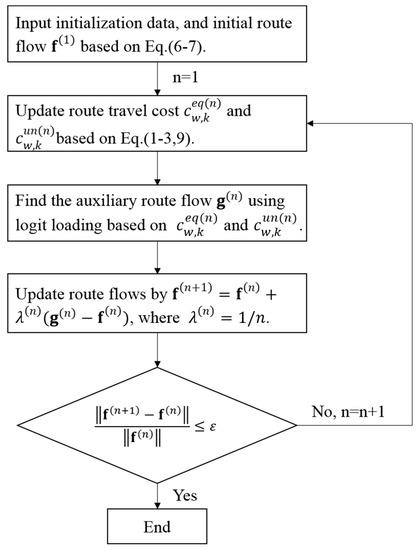 Input initialization data, and initial route flow $\mathbf{f}^{(1)}$ based on Eq.(6-7).

n=1

Update route travel cost $c_{w,k}^{eq(n)}$ and $c_{w,k}^{un(n)}$ based on Eq.(1-3,9).

Find the auxiliary route flow $\mathbf{g}^{(n)}$ using logit loading based on $c_{w,k}^{eq(n)}$ and $c_{w,k}^{un(n)}$.

Update route flows by $\mathbf{f}^{(n+1)} = \mathbf{f}^{(n)} + \lambda^{(n)}(\mathbf{g}^{(n)} - \mathbf{f}^{(n)})$, where $\lambda^{(n)} = 1/n$.

$\frac{\|\mathbf{f}^{(n+1)} - \mathbf{f}^{(n)}\|}{\|\mathbf{f}^{(n)}\|} \leq \varepsilon$

No, n=n+1

Yes

End